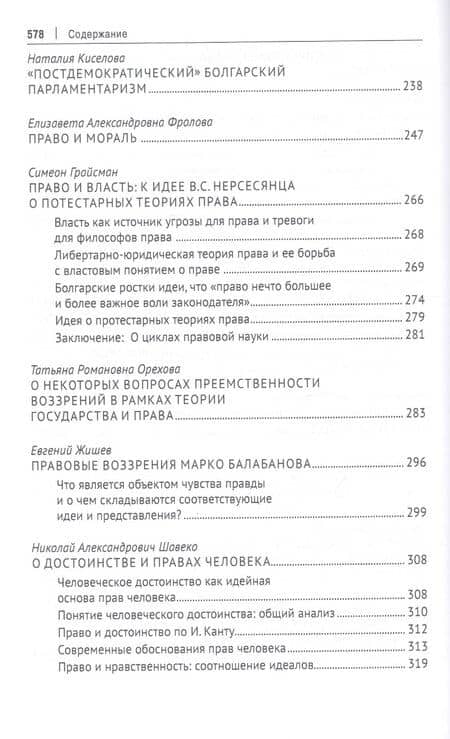 578 | Содержание

Наталия Киселова
«ПОСТДЕМОКРАТИЧЕСКИЙ» БОЛГАРСКИЙ ПАРЛАМЕНТАРИЗМ ........ 238

Елизавета Александровна Фролова
ПРАВО И МОРАЛЬ ........ 247

Симеон Гройсман
ПРАВО И ВЛАСТЬ: К ИДЕЕ В.С. НЕРСЕСЯНЦА О ПОТЕСТАРНЫХ ТЕОРИЯХ ПРАВА ........ 266
Власть как источник угрозы для права и тревоги для философов права ........ 268
Либертарно-юридическая теория права и ее борьба с властовым понятием о праве ........ 269
Болгарские ростки идеи, что «право нечто большее и более важное воли законодателя» ........ 274
Идея о протестарных теориях права ........ 279
Заключение: О циклах правовой науки ........ 281

Татьяна Романовна Орехова
О НЕКОТОРЫХ ВОПРОСАХ ПРЕЕМСТВЕННОСТИ ВОЗЗРЕНИЙ В РАМКАХ ТЕОРИИ ГОСУДАРСТВА И ПРАВА ........ 283

Евгений Жишев
ПРАВОВЫЕ ВОЗЗРЕНИЯ МАРКО БАЛАБАНОВА ........ 296
Что является объектом чувства правды и о чем складываются соответствующие идеи и представления? ........ 299

Николай Александрович Шавеко
О ДОСТОИНСТВЕ И ПРАВАХ ЧЕЛОВЕКА ........ 308
Человеческое достоинство как идейная основа прав человека ........ 308
Понятие человеческого достоинства: общий анализ ........ 310
Право и достоинство по И. Канту ........ 312
Современные обоснования прав человека ........ 313
Право и нравственность: соотношение идеалов ........ 319